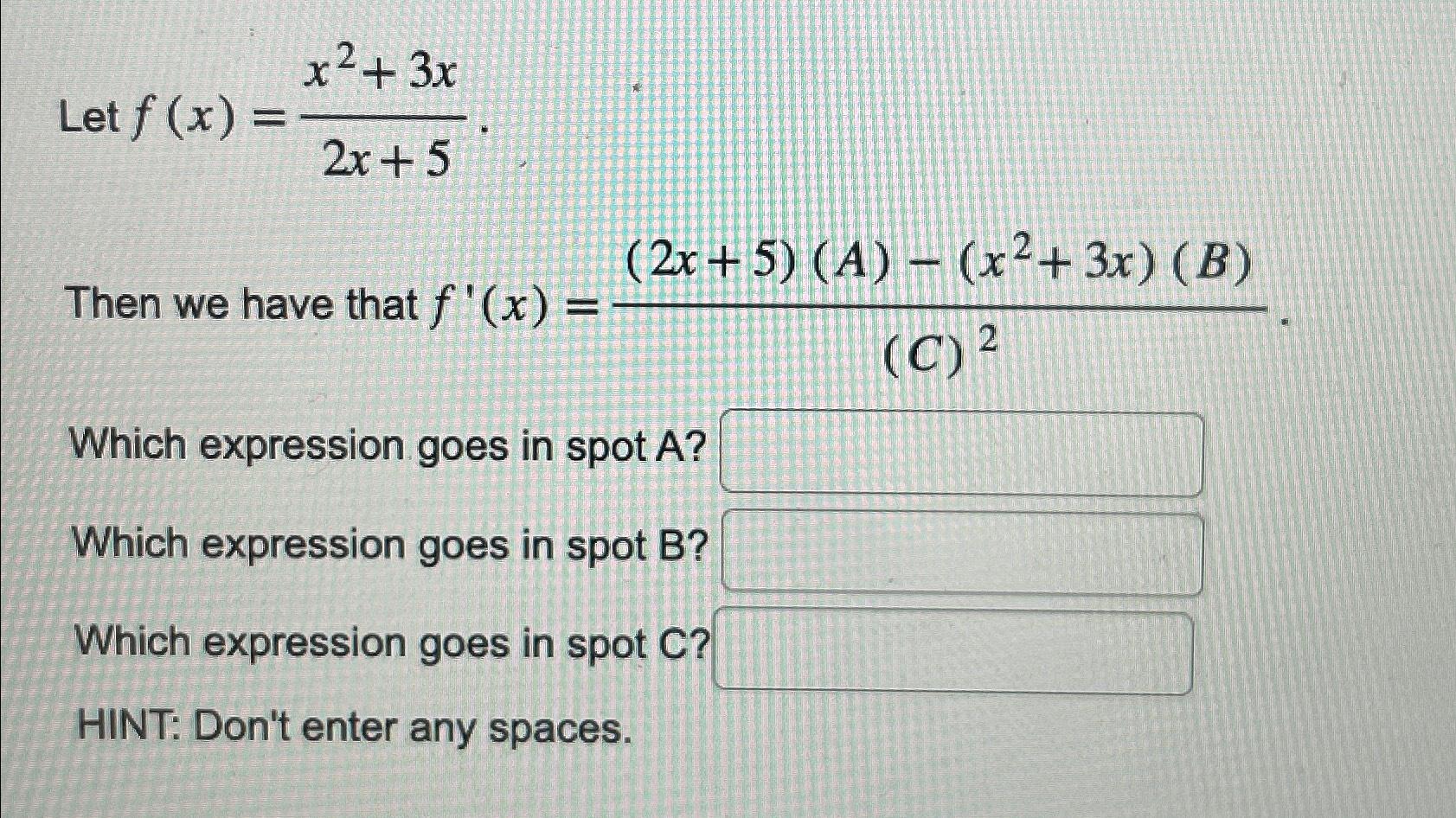 Let $f(x) = \frac{x^2+3x}{2x+5}$.

Then we have that $f'(x) = \frac{(2x+5)(A)-(x^2+3x)(B)}{(C)^2}$.

Which expression goes in spot A?

Which expression goes in spot B?

Which expression goes in spot C?

HINT: Don't enter any spaces.